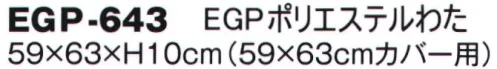 EGP-643 EGPポリエステルわた
59×63×H10cm（59×63cmカバー用）